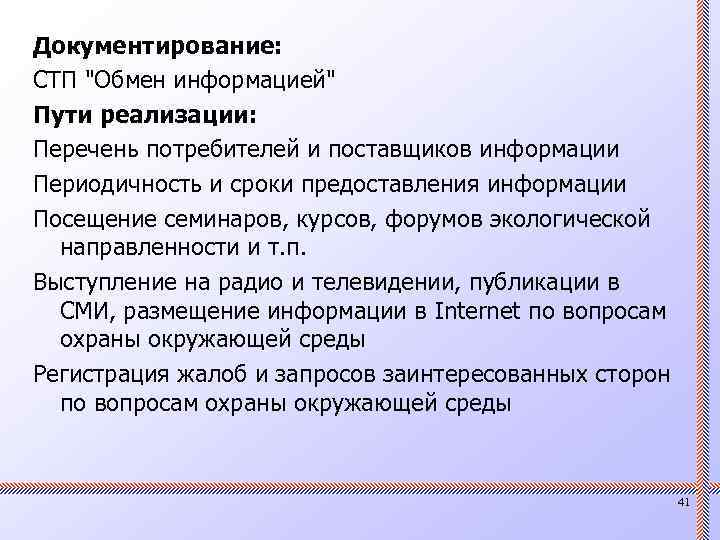 Документирование:

СТП "Обмен информацией"

Пути реализации:

Перечень потребителей и поставщиков информации

Периодичность и сроки предоставления информации

Посещение семинаров, курсов, форумов экологической направленности и т.п.

Выступление на радио и телевидении, публикации в СМИ, размещение информации в Internet по вопросам охраны окружающей среды

Регистрация жалоб и запросов заинтересованных сторон по вопросам охраны окружающей среды

41